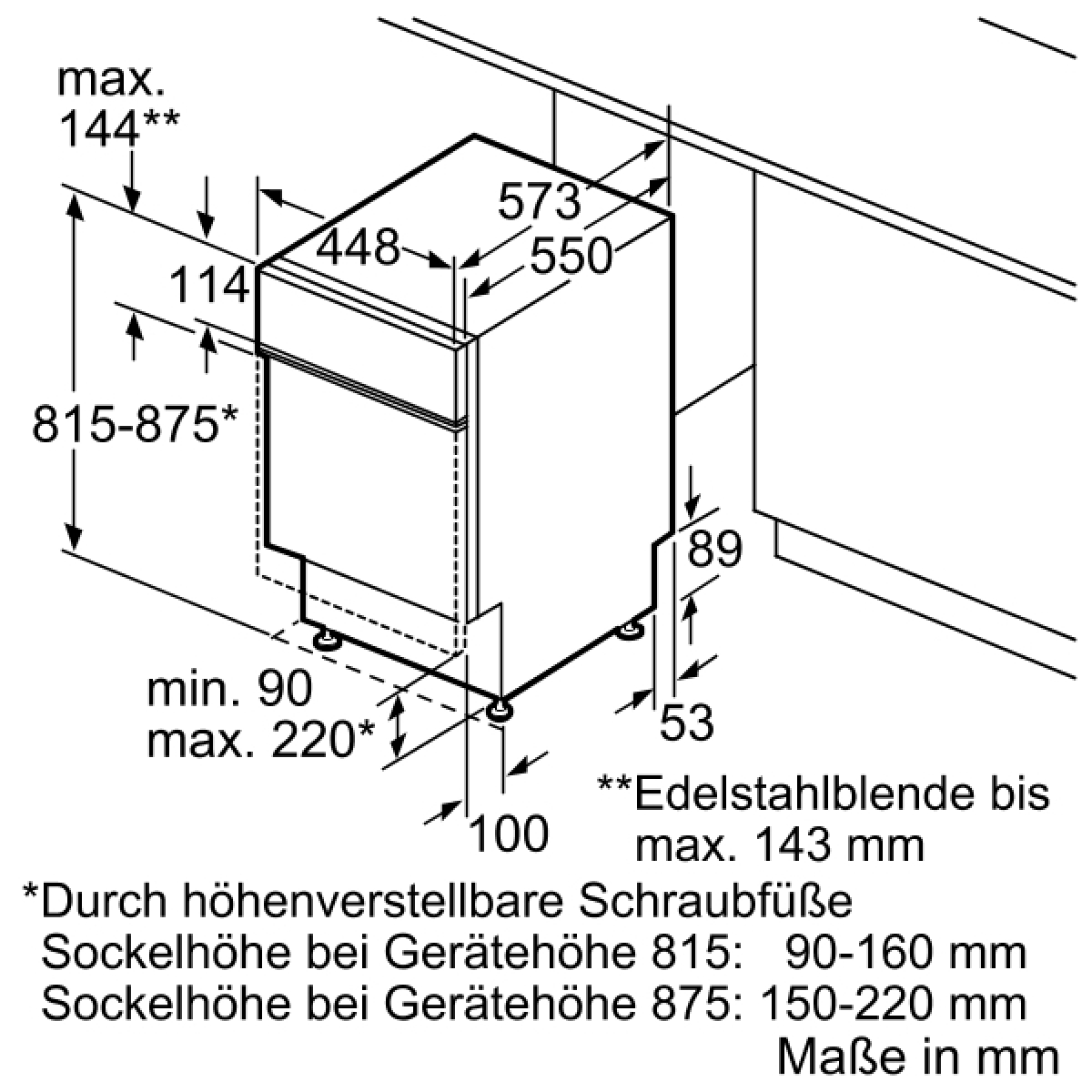 max.
144**

573

448

550

114

815-875*

89

min. 90
max. 220*

53

100

**Edelstahlblende bis max. 143 mm

*Durch höhenverstellbare Schraubfüße
Sockelhöhe bei Gerätehöhe 815: 90-160 mm
Sockelhöhe bei Gerätehöhe 875: 150-220 mm

Maße in mm